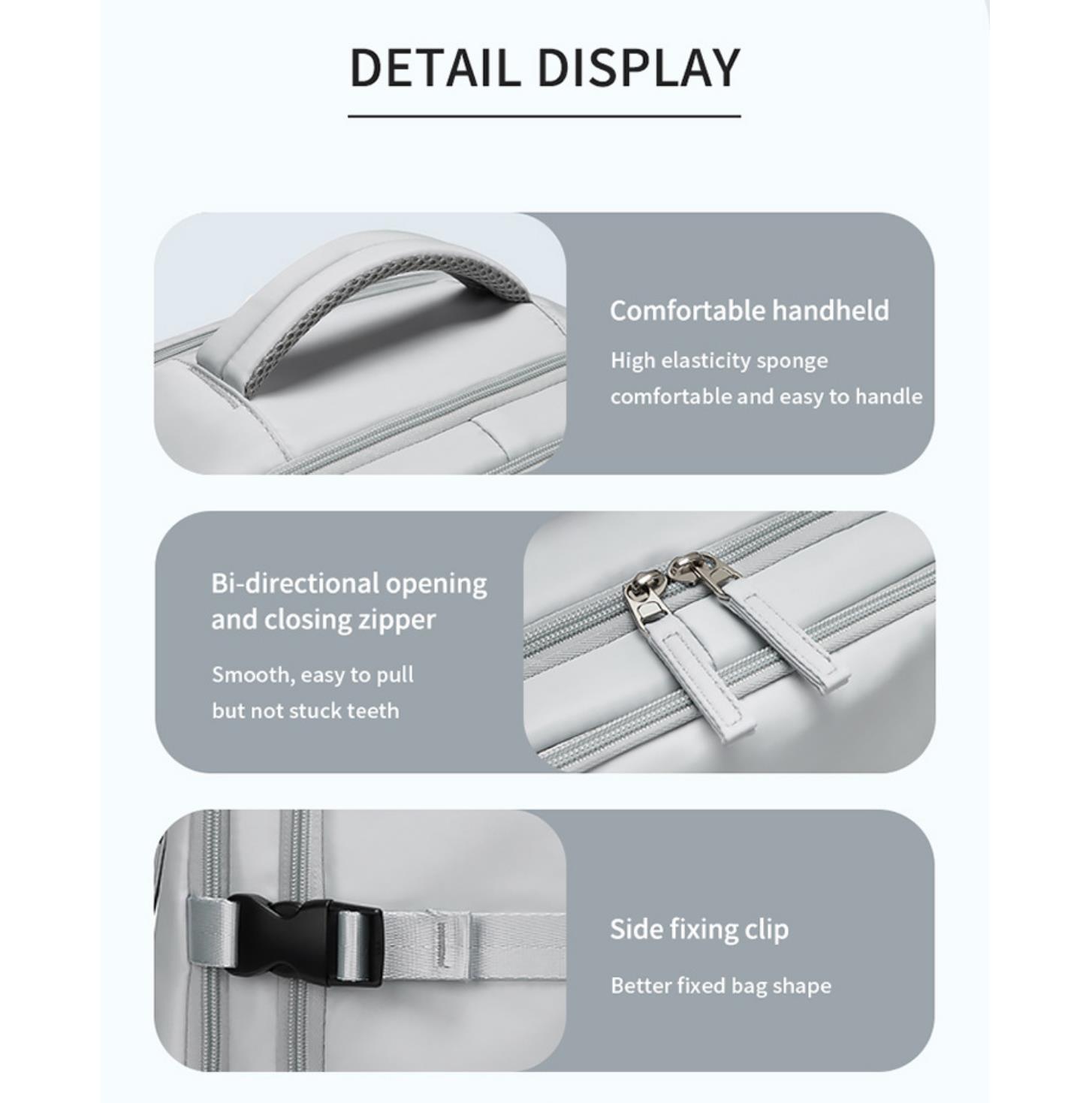 DETAIL DISPLAY

Comfortable handheld

High elasticity sponge comfortable and easy to handle

Bi-directional opening and closing zipper

Smooth, easy to pull but not stuck teeth

Side fixing clip

Better fixed bag shape